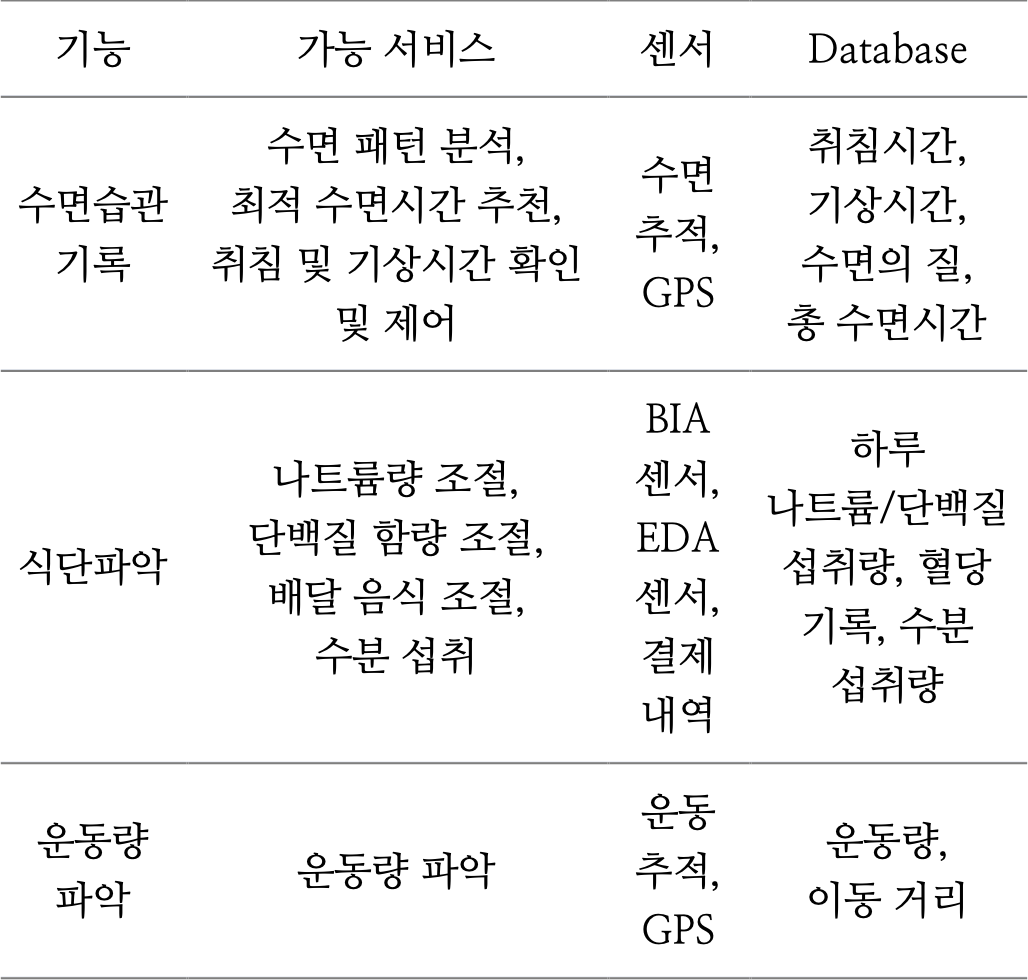 | 기능 | 가능 서비스 | 센서 | Database |
|---|---|---|---|
| 수면습관 기록 | 수면 패턴 분석, 최적 수면시간 추천, 취침 및 기상시간 확인 및 제어 | 수면 추적, GPS | 취침시간, 기상시간, 수면의 질, 총 수면시간 |
| 식단파악 | 나트륨량 조절, 단백질 함량 조절, 배달 음식 조절, 수분 섭취 | BIA 센서, EDA 센서, 결제 내역 | 하루 나트륨/단백질 섭취량, 혈당 기록, 수분 섭취량 |
| 운동량 파악 | 운동량 파악 | 운동 추적, GPS | 운동량, 이동 거리 |